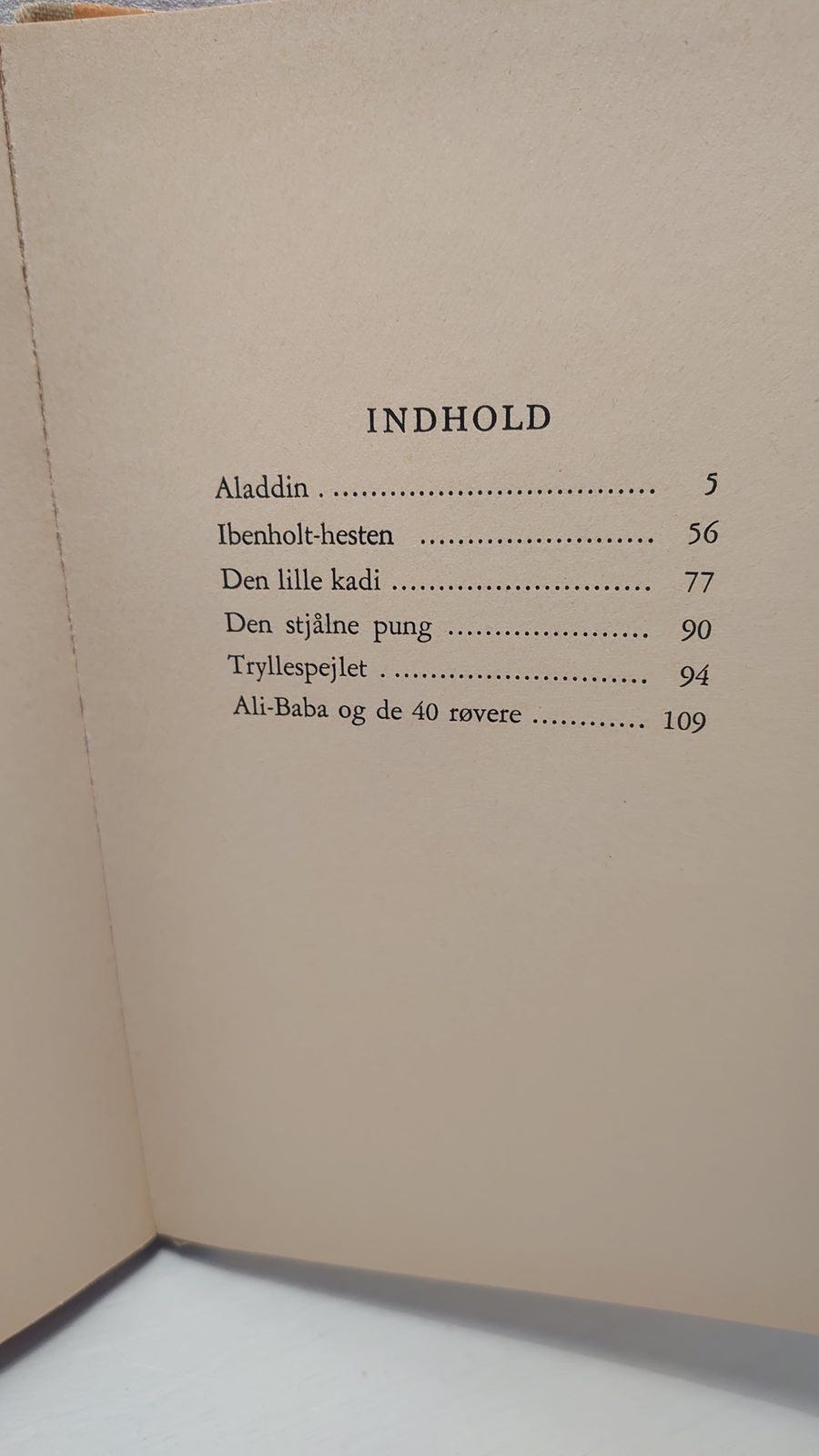 INDHOLD

Aladdin 5
Ibenholt-hesten 56
Den lille kadi 77
Den stjålne pung 90
Tryllespejlet 94
Ali-Baba og de 40 røvere 109